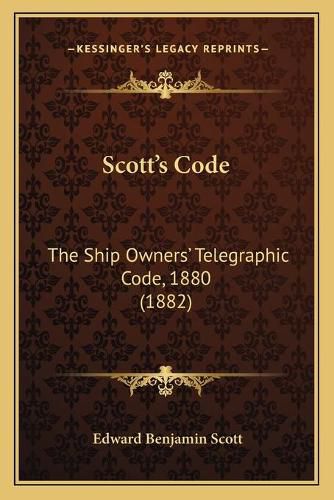 —KESSINGER'S LEGACY REPRINTS—

Scott's Code

The Ship Owners' Telegraphic Code, 1880 (1882)

Edward Benjamin Scott